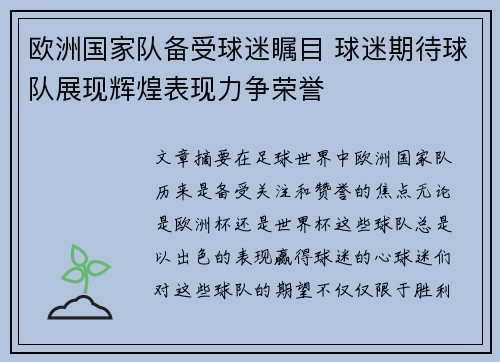 欧洲国家队备受球迷瞩目 球迷期待球队展现辉煌表现力争荣誉

文章摘要在足球世界中欧洲国家队历来是备受关注和赞誉的焦点无论是欧洲杯还是世界杯这些球队总是以出色的表现赢得球迷的心球迷们对这些球队的期望不仅仅限于胜利